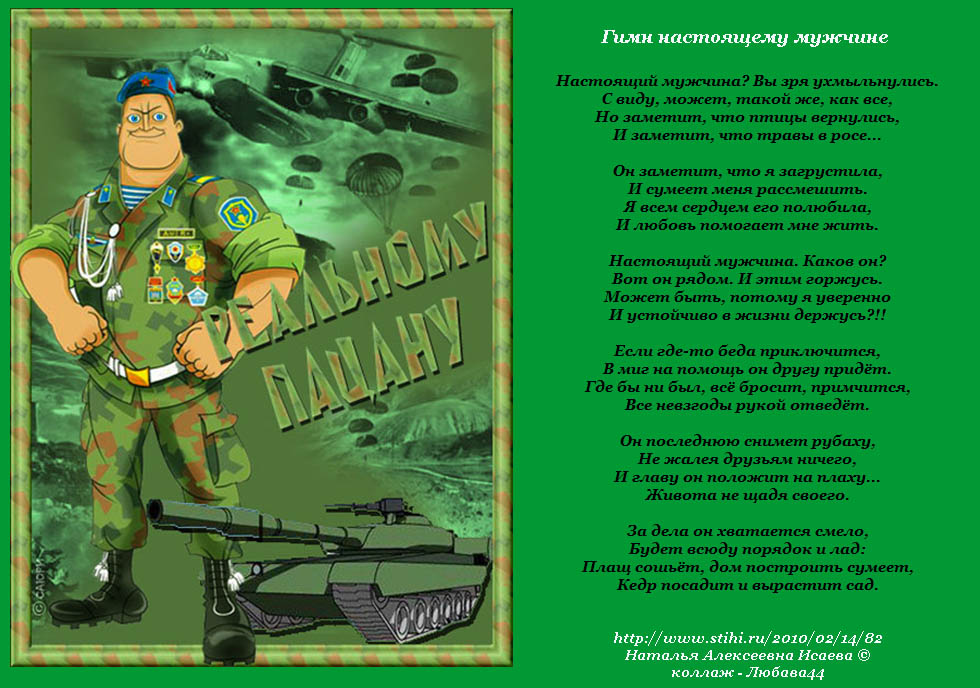 РЕАЛЬНОМУ ПАЦАНУ

Гимн настоящему мужчине

Настоящий мужчина? Вы зря ухмыльнулись.
С виду, может, такой же, как все,
Но заметит, что птицы вернулись,
И заметит, что травы в росе...

Он заметит, что я загрустила,
И сумеет меня рассмешить.
Я всем сердцем его полюбила,
И любовь помогает мне жить.

Настоящий мужчина. Каков он?
Вот он рядом. И этим горжусь.
Может быть, потому я уверенно
И устойчиво в жизни держусь?!!

Если где-то беда приключится,
В миг на помощь он другу придёт.
Где бы ни был, всё бросит, примчится,
Все невзгоды рукой отведёт.

Он последнюю снимет рубаху,
Не жалея друзьям ничего,
И главу он положит на плаху...
Живота не щадя своего.

За дела он хватается смело,
Будет всюду порядок и лад:
Плащ сошьёт, дом построить сумеет,
Кедр посадит и вырастит сад.

http://www.stihi.ru/2010/02/14/82
Наталья Алексеевна Исаева ©
коллаж - Любава44